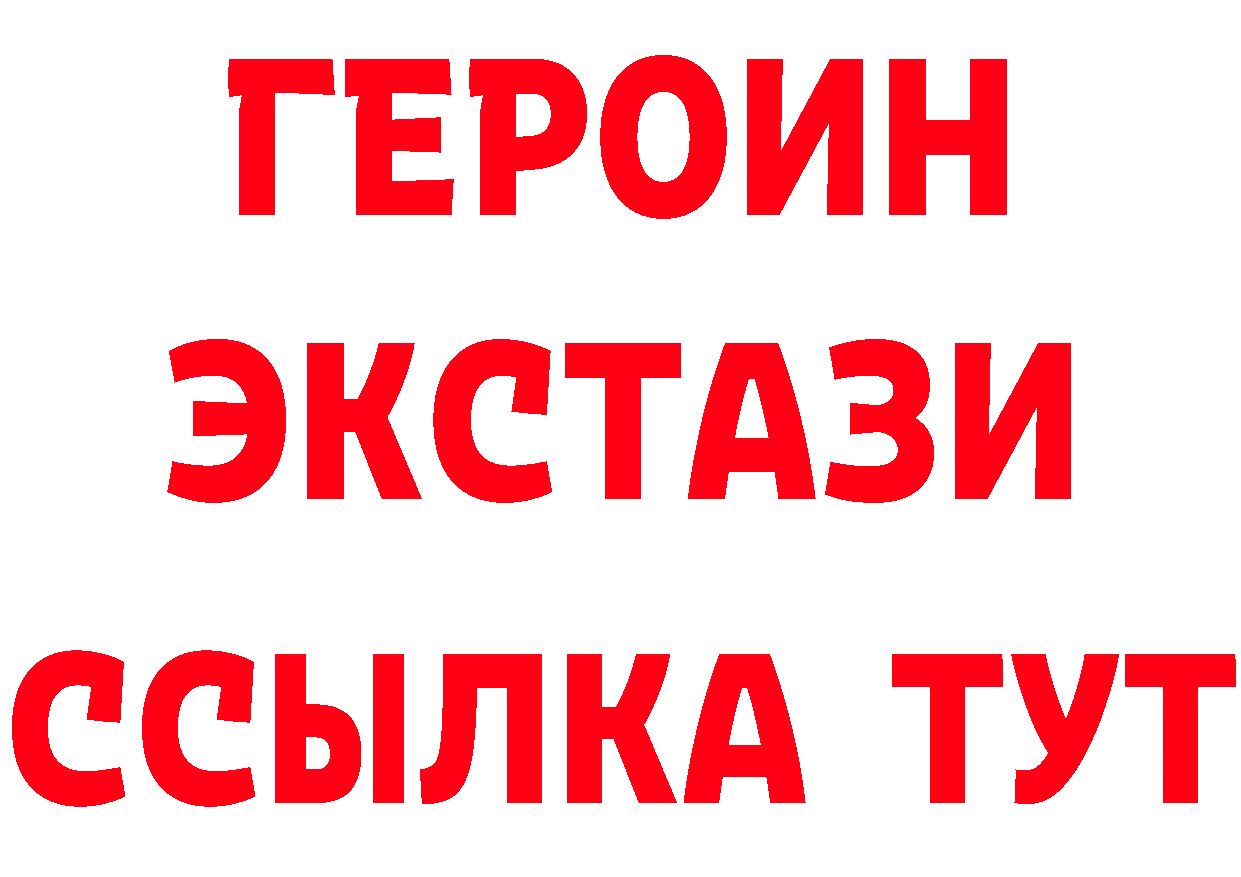 ГЕРОИН ЭКСТАЗИ ССЫЛКА ТУТ